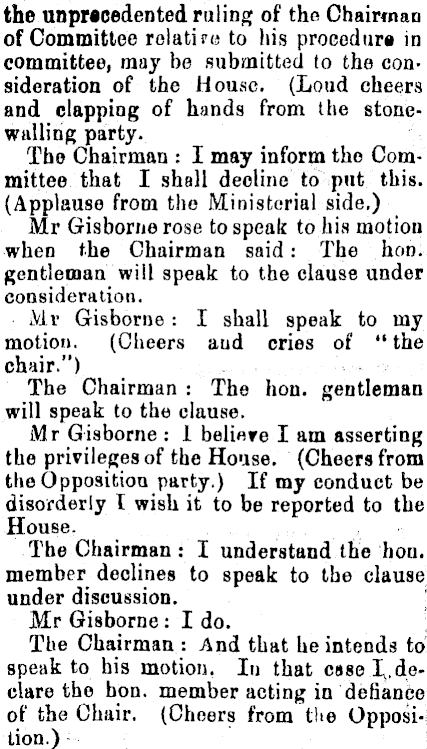 the unprecedented ruling of the Chairman of Committee relative to his procedure in committee, may be submitted to the consideration of the House. (Loud cheers and clapping of hands from the stonewalling party.

The Chairman: I may inform the Committee that I shall decline to put this. (Applause from the Ministerial side.)

Mr Gisborne rose to speak to his motion when the Chairman said: The hon. gentleman will speak to the clause under consideration.

Mr Gisborne: I shall speak to my motion. (Cheers and cries of "the chair.")

The Chairman: The hon. gentleman will speak to the clause.

Mr Gisborne: I believe I am asserting the privileges of the House. (Cheers from the Opposition party.) If my conduct be disorderly I wish it to be reported to the House.

The Chairman: I understand the hon. member declines to speak to the clause under discussion.

Mr Gisborne: I do.

The Chairman: And that he intends to speak to his motion. In that case I, declare the hon. member acting in defiance of the Chair. (Cheers from the Opposition.)